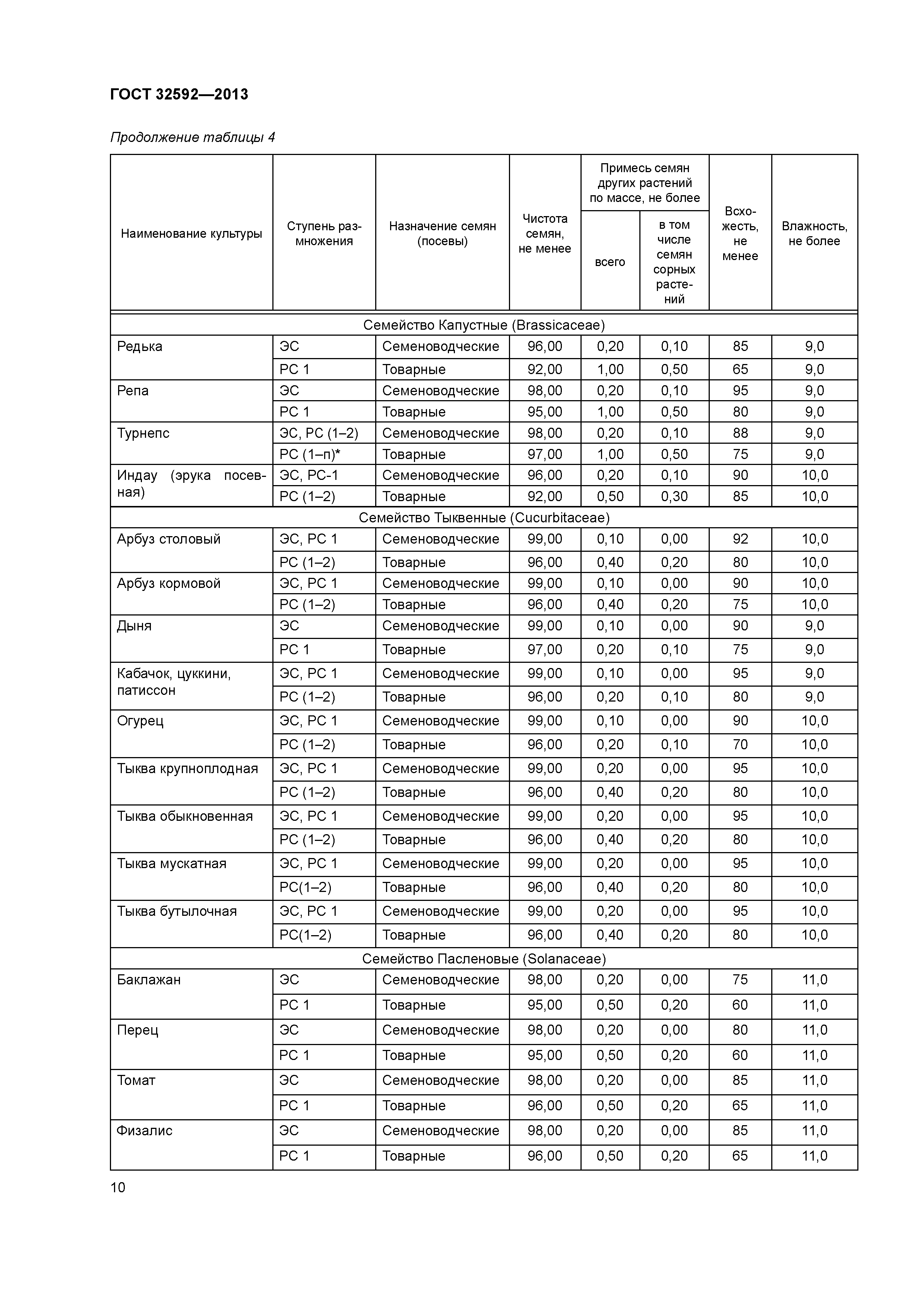 ГОСТ 32592—2013

Продолжение таблицы 4

| Наименование культуры | Ступень размножения | Назначение семян (посевы) | Чистота семян, не менее | Примесь семян других растений по массе, не более: всего | Примесь семян других растений по массе, не более: в том числе семян сорных растений | Всхожесть, не менее | Влажность, не более |
|---|---|---|---|---|---|---|---|
| Семейство Капустные (Brassicaceae) | | | | | | | |
| Редька | ЭС | Семеноводческие | 96,00 | 0,20 | 0,10 | 85 | 9,0 |
| | РС 1 | Товарные | 92,00 | 1,00 | 0,50 | 65 | 9,0 |
| Репа | ЭС | Семеноводческие | 98,00 | 0,20 | 0,10 | 95 | 9,0 |
| | РС 1 | Товарные | 95,00 | 1,00 | 0,50 | 80 | 9,0 |
| Турнепс | ЭС, РС (1–2) | Семеноводческие | 98,00 | 0,20 | 0,10 | 88 | 9,0 |
| | РС (1–п)* | Товарные | 97,00 | 1,00 | 0,50 | 75 | 9,0 |
| Индау (эрука посевная) | ЭС, РС-1 | Семеноводческие | 96,00 | 0,20 | 0,10 | 90 | 10,0 |
| | РС (1–2) | Товарные | 92,00 | 0,50 | 0,30 | 85 | 10,0 |
| Семейство Тыквенные (Cucurbitaceae) | | | | | | | |
| Арбуз столовый | ЭС, РС 1 | Семеноводческие | 99,00 | 0,10 | 0,00 | 92 | 10,0 |
| | РС (1–2) | Товарные | 96,00 | 0,40 | 0,20 | 80 | 10,0 |
| Арбуз кормовой | ЭС, РС 1 | Семеноводческие | 99,00 | 0,10 | 0,00 | 90 | 10,0 |
| | РС (1–2) | Товарные | 96,00 | 0,40 | 0,20 | 75 | 10,0 |
| Дыня | ЭС | Семеноводческие | 99,00 | 0,10 | 0,00 | 90 | 9,0 |
| | РС 1 | Товарные | 97,00 | 0,20 | 0,10 | 75 | 9,0 |
| Кабачок, цуккини, патиссон | ЭС, РС 1 | Семеноводческие | 99,00 | 0,10 | 0,00 | 95 | 9,0 |
| | РС (1–2) | Товарные | 96,00 | 0,20 | 0,10 | 80 | 9,0 |
| Огурец | ЭС, РС 1 | Семеноводческие | 99,00 | 0,10 | 0,00 | 90 | 10,0 |
| | РС (1–2) | Товарные | 96,00 | 0,20 | 0,10 | 70 | 10,0 |
| Тыква крупноплодная | ЭС, РС 1 | Семеноводческие | 99,00 | 0,20 | 0,00 | 95 | 10,0 |
| | РС (1–2) | Товарные | 96,00 | 0,40 | 0,20 | 80 | 10,0 |
| Тыква обыкновенная | ЭС, РС 1 | Семеноводческие | 99,00 | 0,20 | 0,00 | 95 | 10,0 |
| | РС (1–2) | Товарные | 96,00 | 0,40 | 0,20 | 80 | 10,0 |
| Тыква мускатная | ЭС, РС 1 | Семеноводческие | 99,00 | 0,20 | 0,00 | 95 | 10,0 |
| | РС(1–2) | Товарные | 96,00 | 0,40 | 0,20 | 80 | 10,0 |
| Тыква бутылочная | ЭС, РС 1 | Семеноводческие | 99,00 | 0,20 | 0,00 | 95 | 10,0 |
| | РС(1–2) | Товарные | 96,00 | 0,40 | 0,20 | 80 | 10,0 |
| Семейство Пасленовые (Solanaceae) | | | | | | | |
| Баклажан | ЭС | Семеноводческие | 98,00 | 0,20 | 0,00 | 75 | 11,0 |
| | РС 1 | Товарные | 95,00 | 0,50 | 0,20 | 60 | 11,0 |
| Перец | ЭС | Семеноводческие | 98,00 | 0,20 | 0,00 | 80 | 11,0 |
| | РС 1 | Товарные | 95,00 | 0,50 | 0,20 | 60 | 11,0 |
| Томат | ЭС | Семеноводческие | 98,00 | 0,20 | 0,00 | 85 | 11,0 |
| | РС 1 | Товарные | 96,00 | 0,50 | 0,20 | 65 | 11,0 |
| Физалис | ЭС | Семеноводческие | 98,00 | 0,20 | 0,00 | 85 | 11,0 |
| | РС 1 | Товарные | 96,00 | 0,50 | 0,20 | 65 | 11,0 |

10